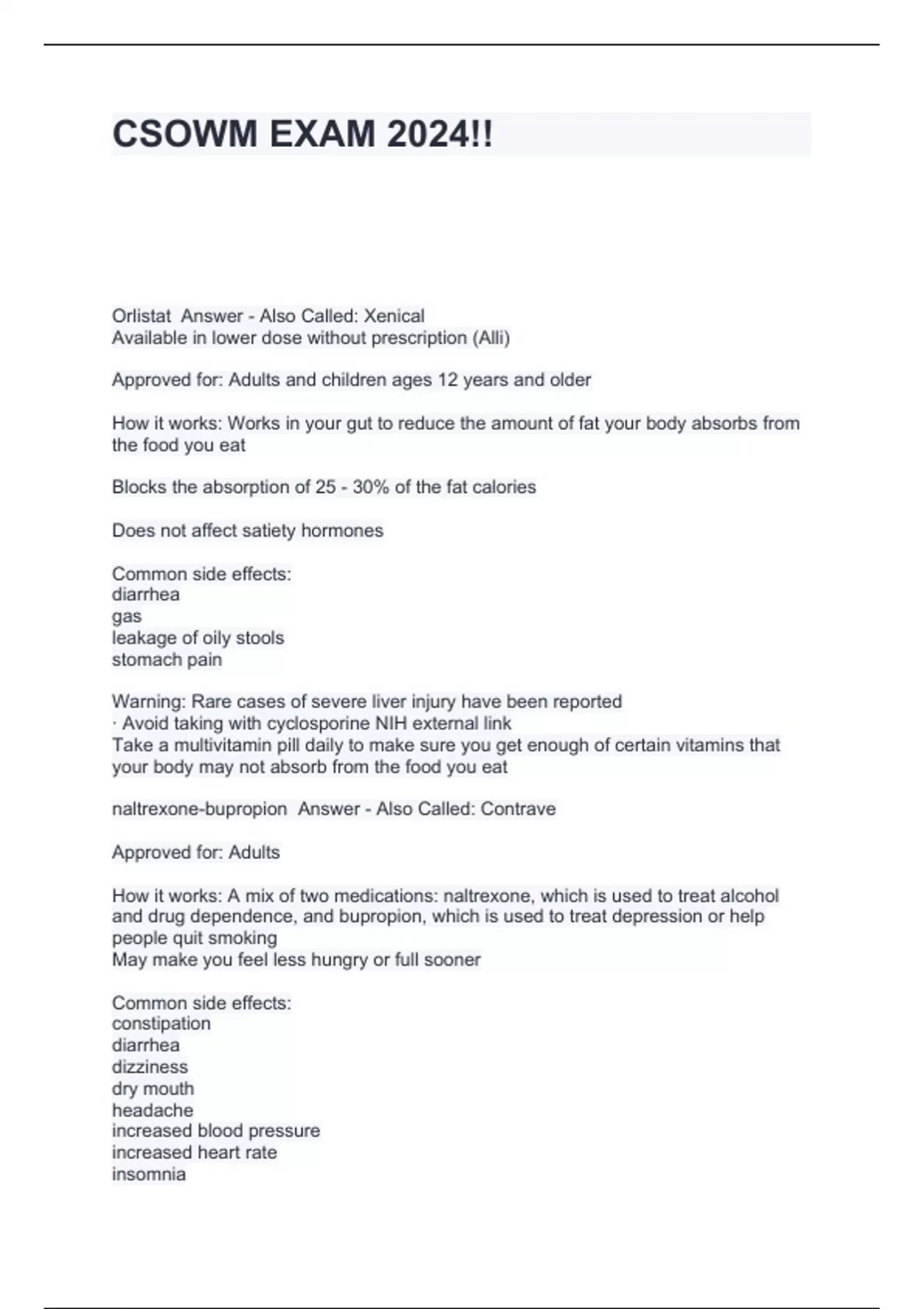 CSOWM EXAM 2024!!

Orlistat  Answer - Also Called: Xenical
Available in lower dose without prescription (Alli)

Approved for: Adults and children ages 12 years and older

How it works: Works in your gut to reduce the amount of fat your body absorbs from the food you eat

Blocks the absorption of 25 - 30% of the fat calories

Does not affect satiety hormones

Common side effects:
diarrhea
gas
leakage of oily stools
stomach pain

Warning: Rare cases of severe liver injury have been reported
· Avoid taking with cyclosporine NIH external link
Take a multivitamin pill daily to make sure you get enough of certain vitamins that your body may not absorb from the food you eat

naltrexone-bupropion  Answer - Also Called: Contrave

Approved for: Adults

How it works: A mix of two medications: naltrexone, which is used to treat alcohol and drug dependence, and bupropion, which is used to treat depression or help people quit smoking
May make you feel less hungry or full sooner

Common side effects:
constipation
diarrhea
dizziness
dry mouth
headache
increased blood pressure
increased heart rate
insomnia